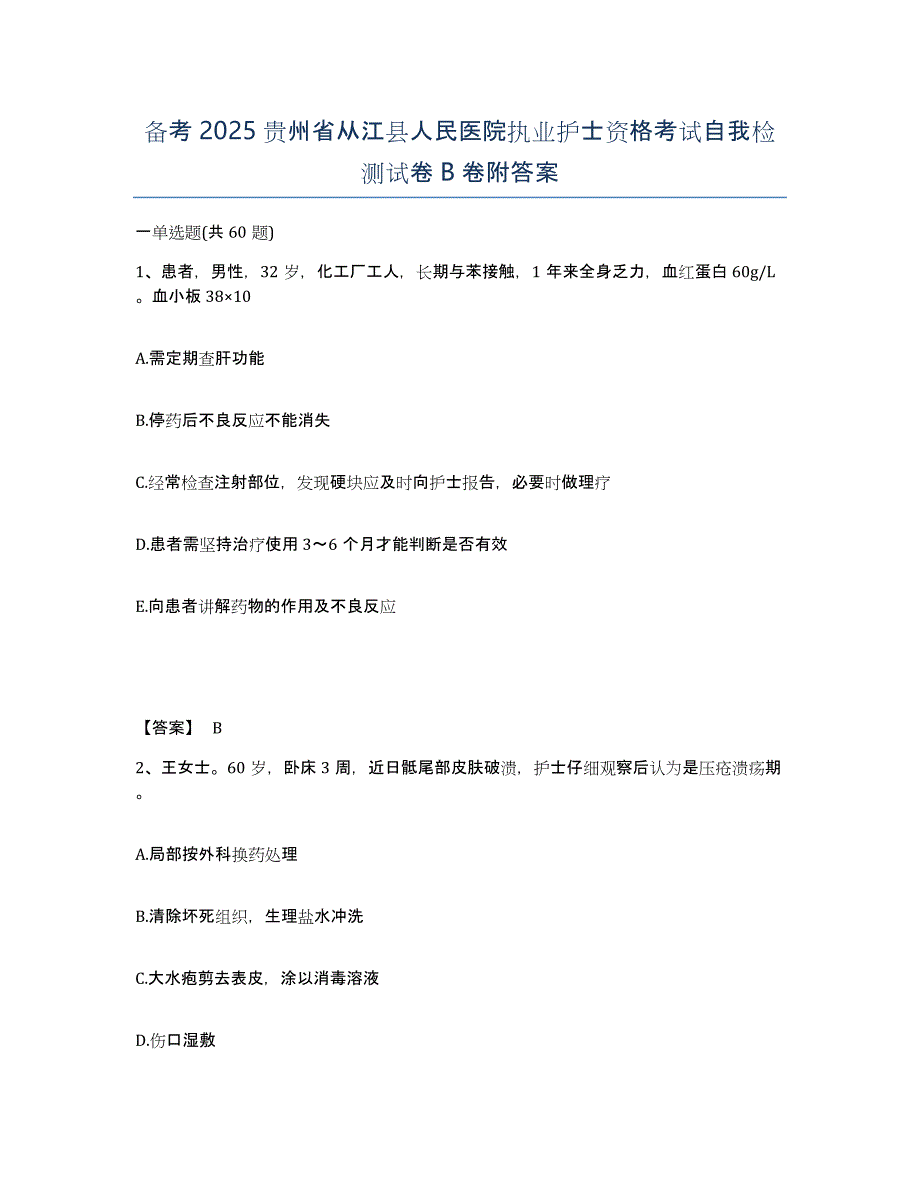 备考 2025 贵州省从江县人民医院执业护士资格考试自我检测试卷 B 卷附答案

一单选题(共 60 题)

1、患者，男性，32 岁，化工厂工人，长期与苯接触，1 年来全身乏力，血红蛋白 60g/L。血小板 38×10

A.需定期查肝功能

B.停药后不良反应不能消失

C.经常检查注射部位，发现硬块应及时向护士报告，必要时做理疗

D.患者需坚持治疗使用 3～6 个月才能判断是否有效

E.向患者讲解药物的作用及不良反应

【答案】 B

2、王女士。60 岁，卧床 3 周，近日骶尾部皮肤破溃，护士仔细观察后认为是压疮溃疡期。

A.局部按外科换药处理

B.清除坏死组织，生理盐水冲洗

C.大水疱剪去表皮，涂以消毒溶液

D.伤口湿敷